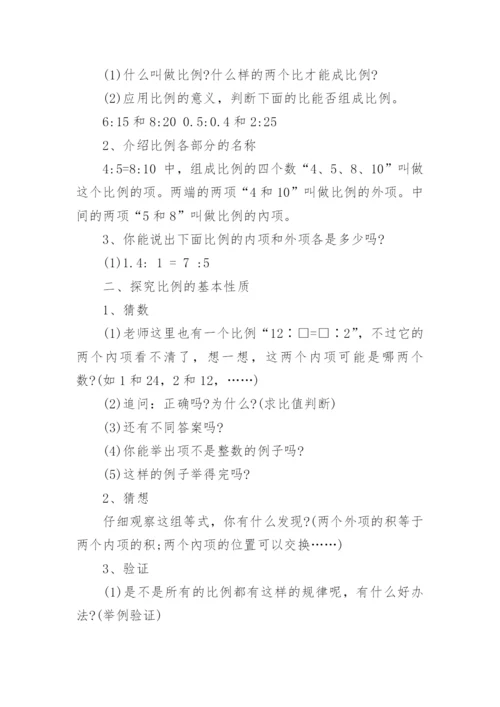 (1)什么叫做比例?什么样的两个比才能成比例?

(2)应用比例的意义，判断下面的比能否组成比例。

6:15 和 8:20 0.5:0.4 和 2:25

2、介绍比例各部分的名称

4:5=8:10 中，组成比例的四个数“4、5、8、10”叫做这个比例的项。两端的两项“4 和 10”叫做比例的外项。中间的两项“5 和 8”叫做比例的内项。

3、你能说出下面比例的内项和外项各是多少吗?

(1)1.4: 1 = 7 :5

二、探究比例的基本性质

1、猜数

(1)老师这里也有一个比例“12∶□=□∶2”，不过它的两个内项看不清了，想一想，这两个内项可能是哪两个数?(如 1 和 24，2 和 12，……)

(2)追问：正确吗?为什么?(求比值判断)

(3)还有不同答案吗?

(4)你能举出项不是整数的例子吗?

(5)这样的例子举得完吗?

2、猜想

仔细观察这组等式，你有什么发现?(两个外项的积等于两个内项的积;两个内项的位置可以交换……)

3、验证

(1)是不是所有的比例都有这样的规律呢，有什么好办法?(举例验证)